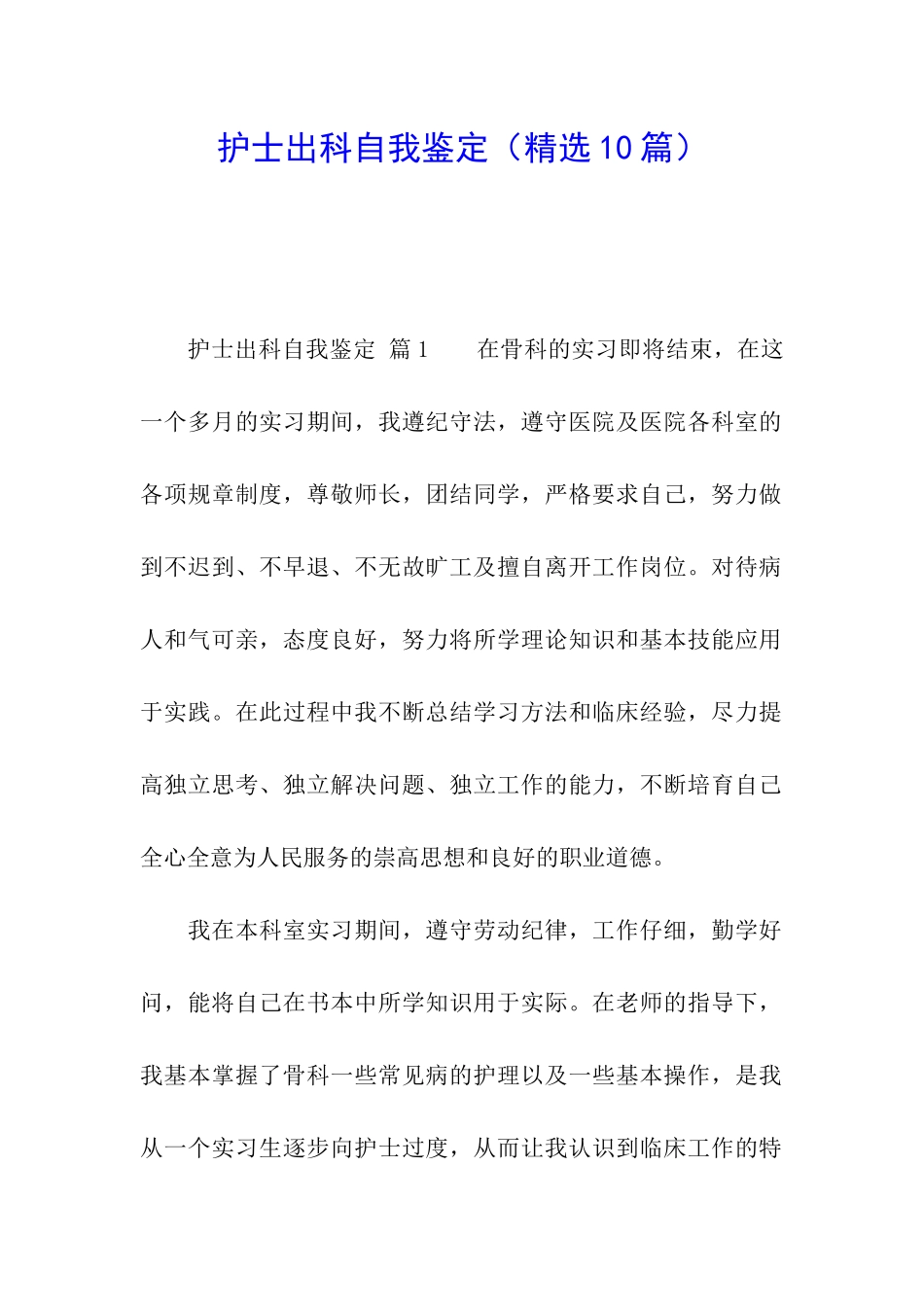 护士出科自我鉴定（精选10篇）

护士出科自我鉴定 篇1 在骨科的实习即将结束，在这一个多月的实习期间，我遵纪守法，遵守医院及医院各科室的各项规章制度，尊敬师长，团结同学，严格要求自己，努力做到不迟到、不早退、不无故旷工及擅自离开工作岗位。对待病人和气可亲，态度良好，努力将所学理论知识和基本技能应用于实践。在此过程中我不断总结学习方法和临床经验，尽力提高独立思考、独立解决问题、独立工作的能力，不断培育自己全心全意为人民服务的崇高思想和良好的职业道德。

我在本科室实习期间，遵守劳动纪律，工作仔细，勤学好问，能将自己在书本中所学知识用于实际。在老师的指导下，我基本掌握了骨科一些常见病的护理以及一些基本操作，是我从一个实习生逐步向护士过度，从而让我认识到临床工作的特